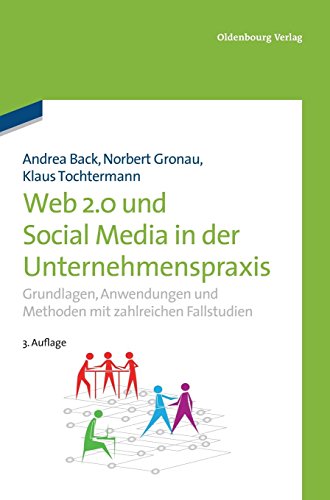 Oldenbourg Verlag

Andrea Back, Norbert Gronau, Klaus Tochtermann

Web 2.0 und Social Media in der Unternehmenspraxis

Grundlagen, Anwendungen und Methoden mit zahlreichen Fallstudien

3. Auflage